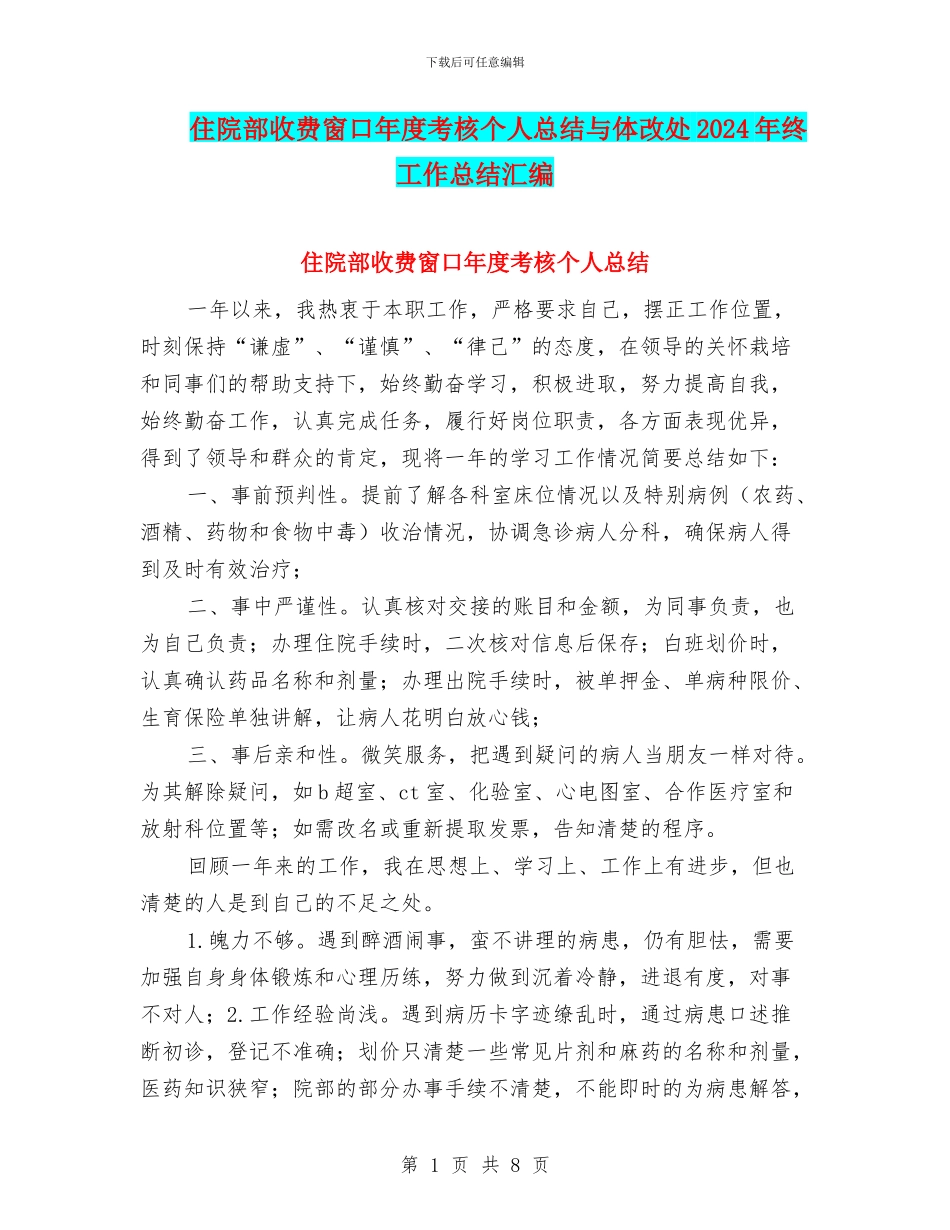 下载后可任意编辑

住院部收费窗口年度考核个人总结与体改处2024年终工作总结汇编

住院部收费窗口年度考核个人总结

一年以来，我热衷于本职工作，严格要求自己，摆正工作位置，时刻保持“谦虚”、“谨慎”、“律己”的态度，在领导的关怀栽培和同事们的帮助支持下，始终勤奋学习，积极进取，努力提高自我，始终勤奋工作，认真完成任务，履行好岗位职责，各方面表现优异，得到了领导和群众的肯定，现将一年的学习工作情况简要总结如下：

一、事前预判性。提前了解各科室床位情况以及特别病例（农药、酒精、药物和食物中毒）收治情况，协调急诊病人分科，确保病人得到及时有效治疗；

二、事中严谨性。认真核对交接的账目和金额，为同事负责，也为自己负责；办理住院手续时，二次核对信息后保存；白班划价时，认真确认药品名称和剂量；办理出院手续时，被单押金、单病种限价、生育保险单独讲解，让病人花明白放心钱；

三、事后亲和性。微笑服务，把遇到疑问的病人当朋友一样对待。为其解除疑问，如b超室、ct室、化验室、心电图室、合作医疗室和放射科位置等；如需改名或重新提取发票，告知清楚的程序。

回顾一年来的工作，我在思想上、学习上、工作上有进步，但也清楚的人是到自己的不足之处。

1.魄力不够。遇到醉酒闹事，蛮不讲理的病患，仍有胆怯，需要加强自身身体锻炼和心理历练，努力做到沉着冷静，进退有度，对事不对人；2.工作经验尚浅。遇到病历卡字迹缭乱时，通过病患口述推断初诊，登记不准确；划价只清楚一些常见片剂和麻药的名称和剂量，医药知识狭窄；院部的部分办事手续不清楚，不能即时的为病患解答，

第 1 页 共 8 页